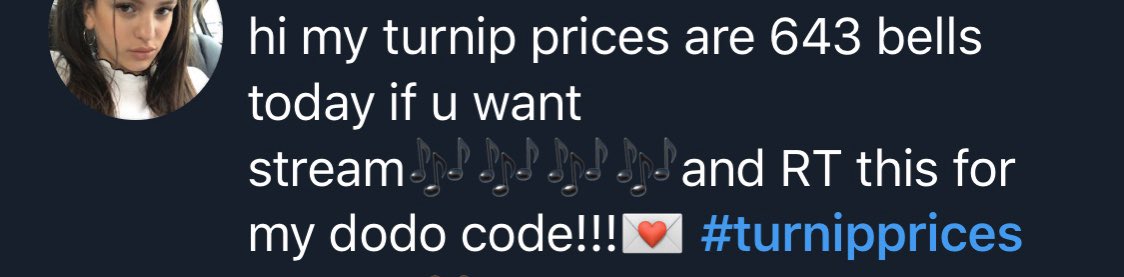 hi my turnip prices are 643 bells today if u want stream🎶🎶🎶🎶and RT this for my dodo code!!!💌 #turnipprices